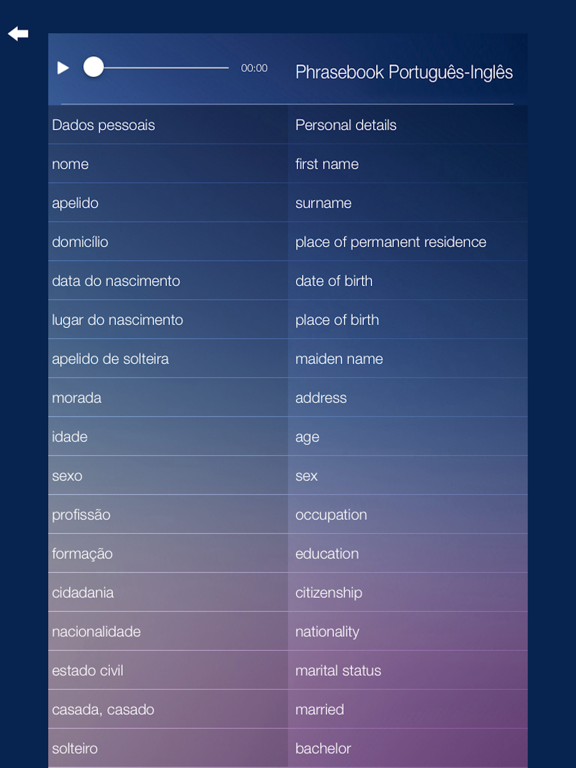 00:00

Phrasebook Português-Inglês

| Dados pessoais | Personal details |
|---|---|
| nome | first name |
| apelido | surname |
| domicílio | place of permanent residence |
| data do nascimento | date of birth |
| lugar do nascimento | place of birth |
| apelido de solteira | maiden name |
| morada | address |
| idade | age |
| sexo | sex |
| profissão | occupation |
| formação | education |
| cidadania | citizenship |
| nacionalidade | nationality |
| estado civil | marital status |
| casada, casado | married |
| solteiro | bachelor |